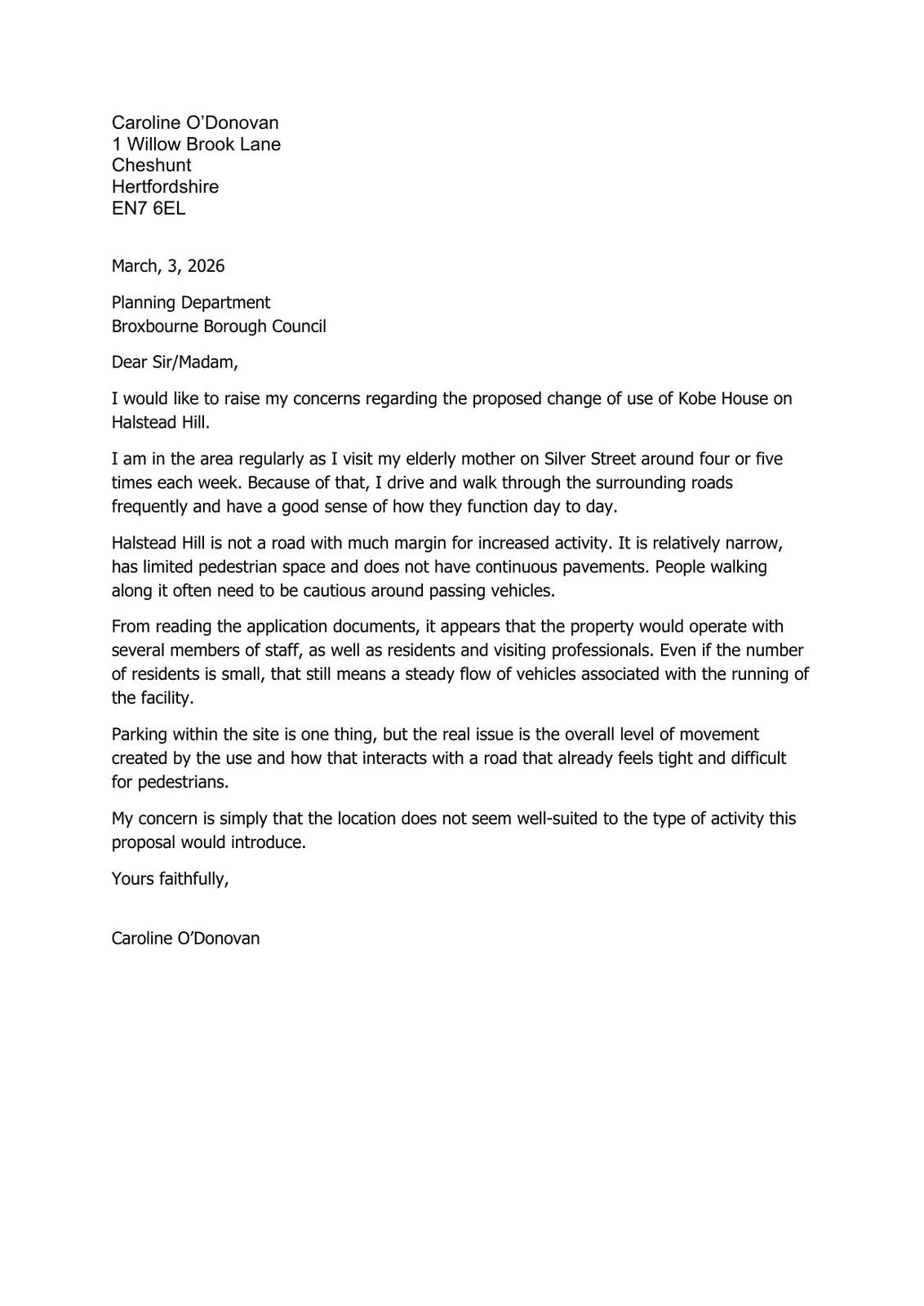 Caroline O'Donovan
1 Willow Brook Lane
Cheshunt
Hertfordshire
EN7 6EL

March, 3, 2026

Planning Department
Broxbourne Borough Council

Dear Sir/Madam,

I would like to raise my concerns regarding the proposed change of use of Kobe House on Halstead Hill.

I am in the area regularly as I visit my elderly mother on Silver Street around four or five times each week. Because of that, I drive and walk through the surrounding roads frequently and have a good sense of how they function day to day.

Halstead Hill is not a road with much margin for increased activity. It is relatively narrow, has limited pedestrian space and does not have continuous pavements. People walking along it often need to be cautious around passing vehicles.

From reading the application documents, it appears that the property would operate with several members of staff, as well as residents and visiting professionals. Even if the number of residents is small, that still means a steady flow of vehicles associated with the running of the facility.

Parking within the site is one thing, but the real issue is the overall level of movement created by the use and how that interacts with a road that already feels tight and difficult for pedestrians.

My concern is simply that the location does not seem well-suited to the type of activity this proposal would introduce.

Yours faithfully,

Caroline O'Donovan